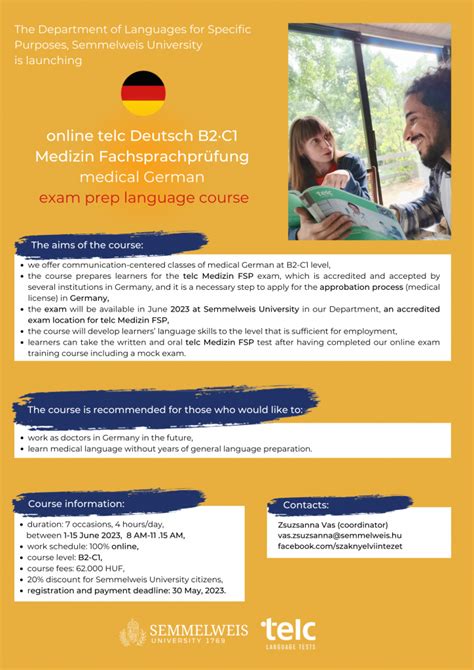 The Department of Languages for Specific Purposes, Semmelweis University is launching

online telc Deutsch B2·C1 Medizin Fachsprachprüfung
medical German
exam prep language course

telc

The aims of the course:

- we offer communication-centered classes of medical German at B2-C1 level,
- the course prepares learners for the telc Medizin FSP exam, which is accredited and accepted by several institutions in Germany, and it is a necessary step to apply for the approbation process (medical license) in Germany,
- the exam will be available in June 2023 at Semmelweis University in our Department, an accredited exam location for telc Medizin FSP,
- the course will develop learners' language skills to the level that is sufficient for employment,
- learners can take the written and oral telc Medizin FSP test after having completed our online exam training course including a mock exam.

The course is recommended for those who would like to:

- work as doctors in Germany in the future,
- learn medical language without years of general language preparation.

Course information:

- duration: 7 occasions, 4 hours/day, between 1-15 June 2023, 8 AM-11 .15 AM,
- work schedule: 100% online,
- course level: B2-C1,
- course fees: 62.000 HUF,
- 20% discount for Semmelweis University citizens,
- registration and payment deadline: 30 May, 2023.

Contacts:

Zsuzsanna Vas (coordinator)
vas.zsuzsanna@semmelweis.hu
facebook.com/szaknyelviintezet

SEMMELWEIS UNIVERSITY 1769

telc LANGUAGE TESTS